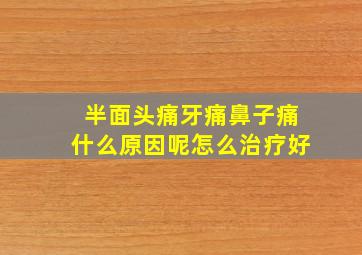 半面头痛牙痛鼻子痛
什么原因呢怎么治疗好